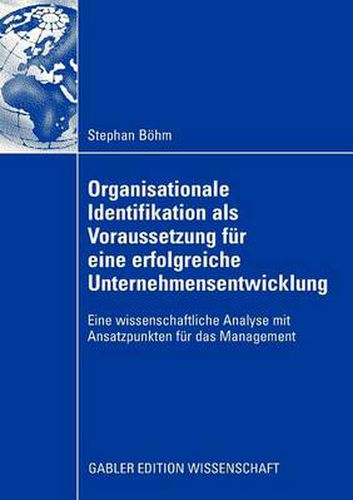 Stephan Böhm

Organisationale Identifikation als Voraussetzung für eine erfolgreiche Unternehmensentwicklung

Eine wissenschaftliche Analyse mit Ansatzpunkten für das Management

GABLER EDITION WISSENSCHAFT